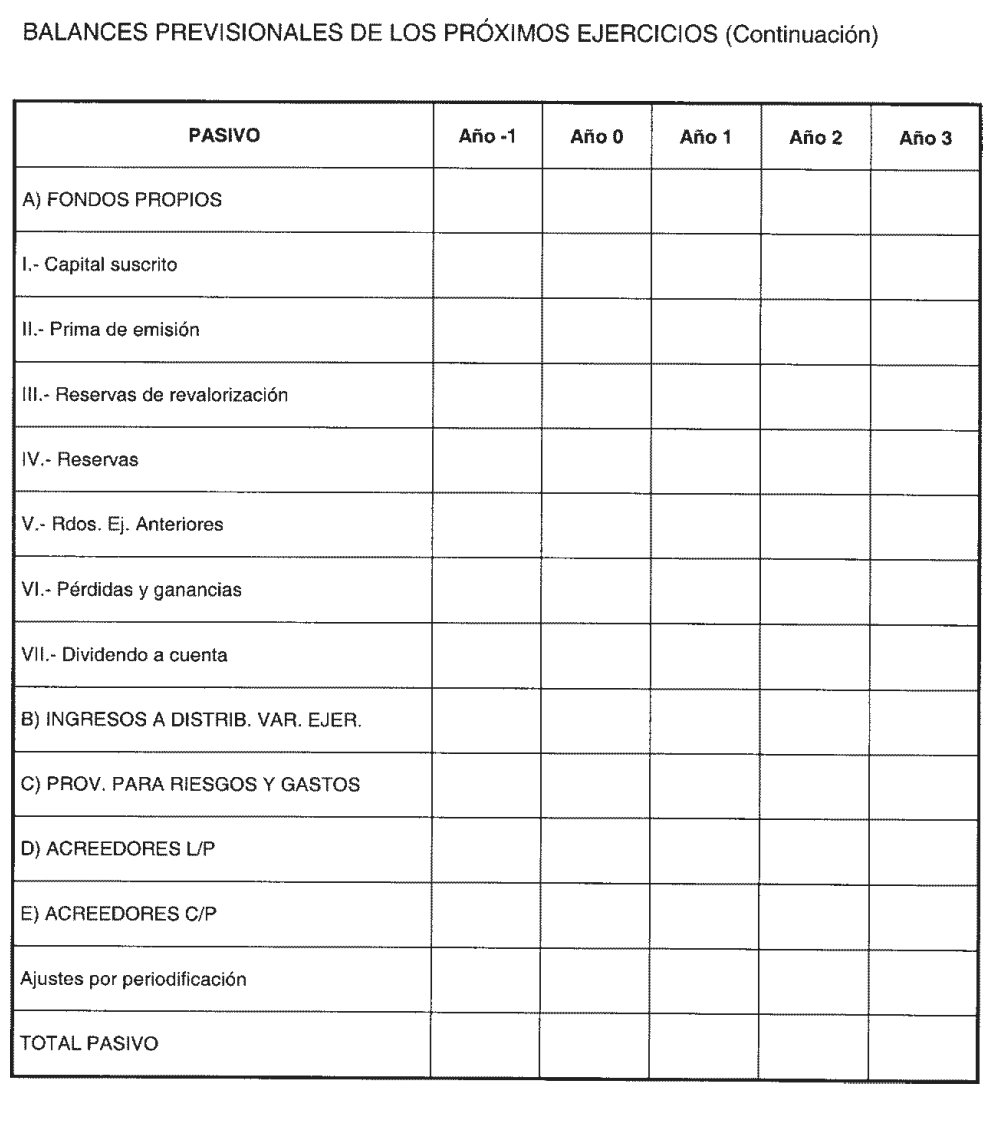 BALANCES PREVISIONALES DE LOS PRÓXIMOS EJERCICIOS (Continuación)

| PASIVO | Año -1 | Año 0 | Año 1 | Año 2 | Año 3 |
|---|---|---|---|---|---|
| A) FONDOS PROPIOS | | | | | |
| I.- Capital suscrito | | | | | |
| II.- Prima de emisión | | | | | |
| III.- Reservas de revalorización | | | | | |
| IV.- Reservas | | | | | |
| V.- Rdos. Ej. Anteriores | | | | | |
| VI.- Pérdidas y ganancias | | | | | |
| VII.- Dividendo a cuenta | | | | | |
| B) INGRESOS A DISTRIB. VAR. EJER. | | | | | |
| C) PROV. PARA RIESGOS Y GASTOS | | | | | |
| D) ACREEDORES L/P | | | | | |
| E) ACREEDORES C/P | | | | | |
| Ajustes por periodificación | | | | | |
| TOTAL PASIVO | | | | | |